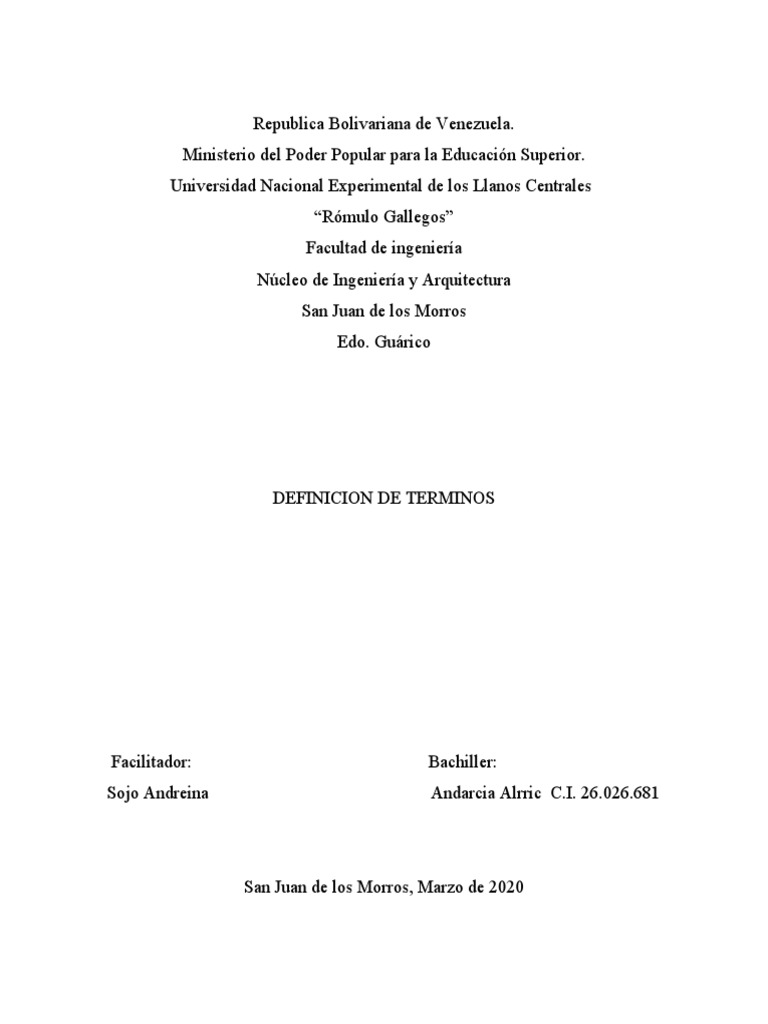 Republica Bolivariana de Venezuela.
Ministerio del Poder Popular para la Educación Superior.
Universidad Nacional Experimental de los Llanos Centrales
“Rómulo Gallegos”
Facultad de ingeniería
Núcleo de Ingeniería y Arquitectura
San Juan de los Morros
Edo. Guárico

DEFINICION DE TERMINOS

Facilitador:
Sojo Andreina

Bachiller:
Andarcia Alrric C.I. 26.026.681

San Juan de los Morros, Marzo de 2020